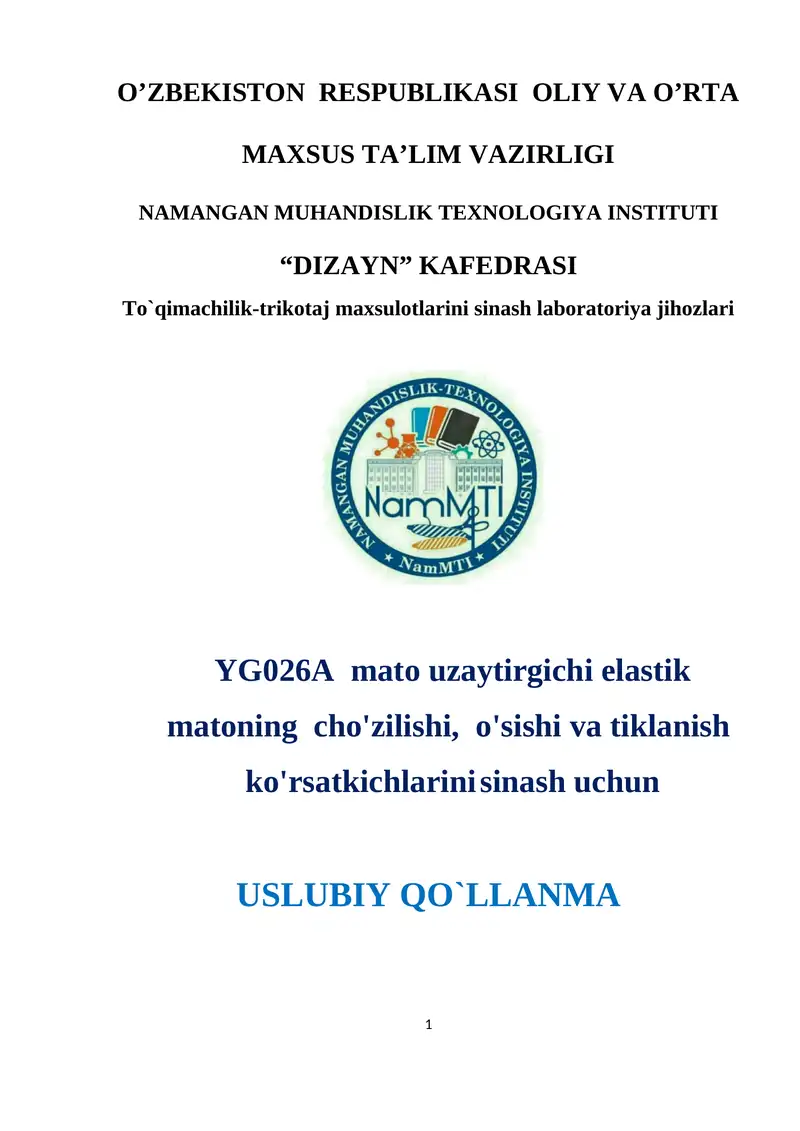 O’ZBEKISTON RESPUBLIKASI OLIY VA O’RTA

MAXSUS TA’LIM VAZIRLIGI

NAMANGAN MUHANDISLIK TEXNOLOGIYA INSTITUTI

“DIZAYN” KAFEDRASI

To`qimachilik-trikotaj maxsulotlarini sinash laboratoriya jihozlari

NAMANGAN MUHANDISLIK-TEXNOLOGIYA INSTITUTI

NamMTI

NamMTI

YG026A mato uzaytirgichi elastik matoning cho'zilishi, o'sishi va tiklanish ko'rsatkichlarini sinash uchun

USLUBIY QO`LLANMA

1